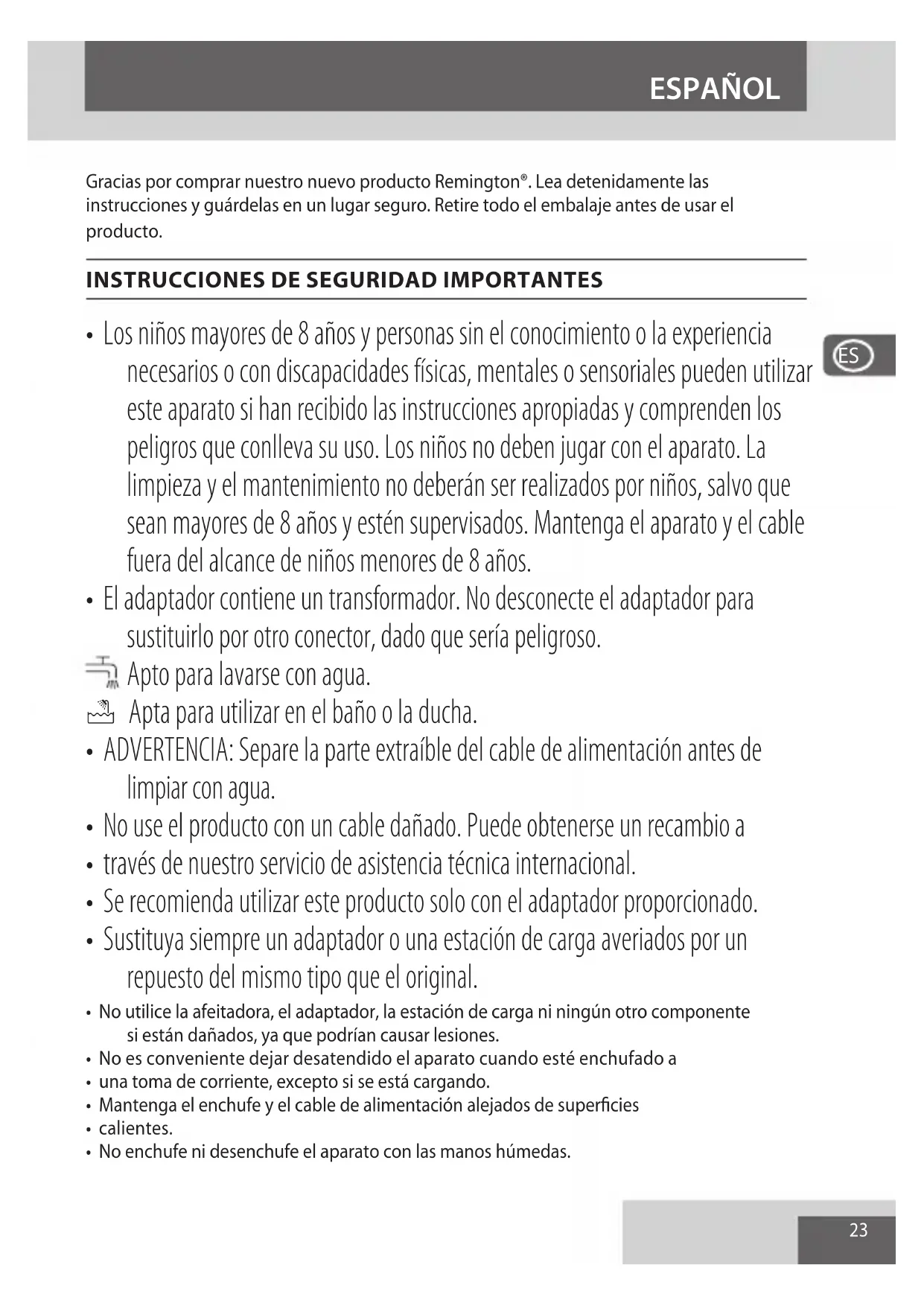 ESPAÑOL

Gracias por comprar nuestro nuevo producto Remington®. Lea detenidamente las instrucciones y guárdelas en un lugar seguro. Retire todo el embalaje antes de usar el producto.

INSTRUCCIONES DE SEGURIDAD IMPORTANTES

ES

• Los niños mayores de 8 años y personas sin el conocimiento o la experiencia necesarios o con discapacidades físicas, mentales o sensoriales pueden utilizar este aparato si han recibido las instrucciones apropiadas y comprenden los peligros que conlleva su uso. Los niños no deben jugar con el aparato. La limpieza y el mantenimiento no deberán ser realizados por niños, salvo que sean mayores de 8 años y estén supervisados. Mantenga el aparato y el cable fuera del alcance de niños menores de 8 años.
• El adaptador contiene un transformador. No desconecte el adaptador para sustituirlo por otro conector, dado que sería peligroso.
Apto para lavarse con agua.
Apta para utilizar en el baño o la ducha.
• ADVERTENCIA: Separe la parte extraíble del cable de alimentación antes de limpiar con agua.
• No use el producto con un cable dañado. Puede obtenerse un recambio a
• través de nuestro servicio de asistencia técnica internacional.
• Se recomienda utilizar este producto solo con el adaptador proporcionado.
• Sustituya siempre un adaptador o una estación de carga averiados por un repuesto del mismo tipo que el original.
• No utilice la afeitadora, el adaptador, la estación de carga ni ningún otro componente si están dañados, ya que podrían causar lesiones.
• No es conveniente dejar desatendido el aparato cuando esté enchufado a
• una toma de corriente, excepto si se está cargando.
• Mantenga el enchufe y el cable de alimentación alejados de superficies
• calientes.
• No enchufe ni desenchufe el aparato con las manos húmedas.

23